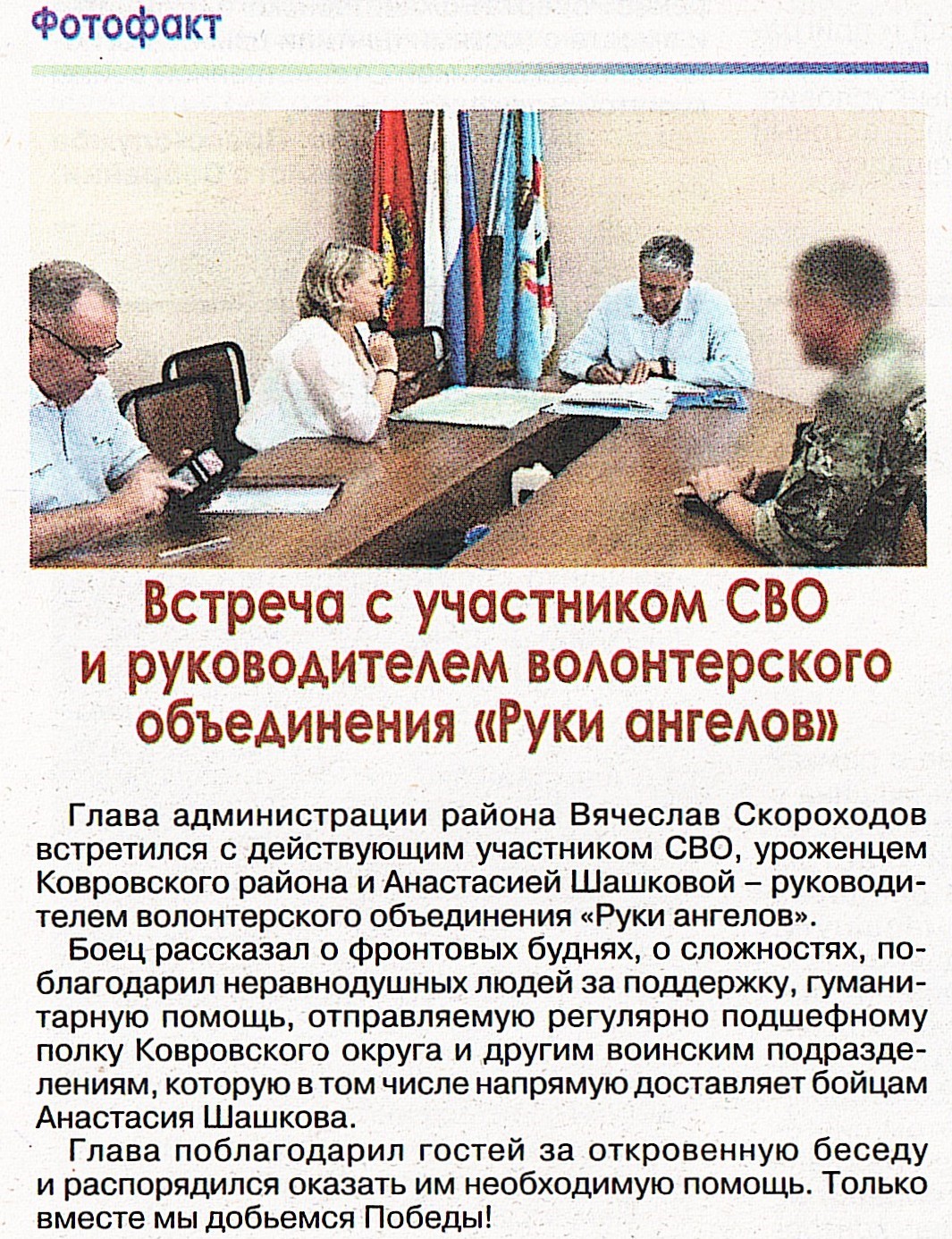 Фотофакт

Встреча с участником СВО и руководителем волонтерского объединения «Руки ангелов»

Глава администрации района Вячеслав Скороходов встретился с действующим участником СВО, уроженцем Ковровского района и Анастасией Шашковой – руководителем волонтерского объединения «Руки ангелов».

Боец рассказал о фронтовых буднях, о сложностях, поблагодарил неравнодушных людей за поддержку, гуманитарную помощь, отправляемую регулярно подшефному полку Ковровского округа и другим воинским подразделениям, которую в том числе напрямую доставляет бойцам Анастасия Шашкова.

Глава поблагодарил гостей за откровенную беседу и распорядился оказать им необходимую помощь. Только вместе мы добьемся Победы!